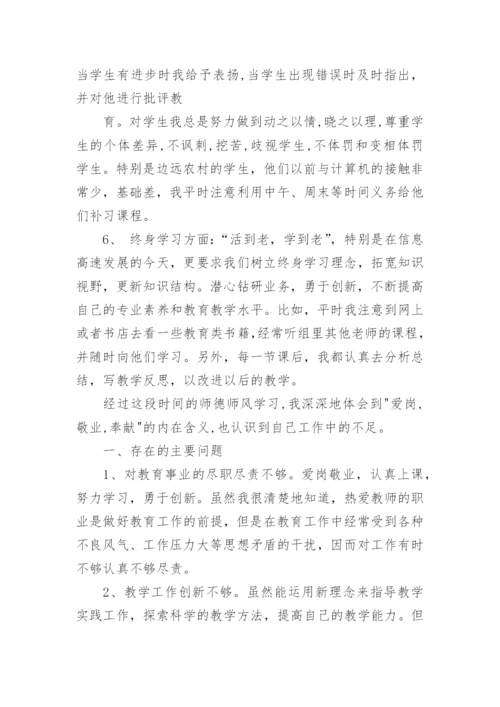 当学生有进步时我给予表扬,当学生出现错误时及时指出,并对他进行批评教

育。对学生我总是努力做到动之以情,晓之以理,尊重学生的个体差异,不讽刺,挖苦,歧视学生,不体罚和变相体罚学生。特别是边远农村的学生，他们以前与计算机的接触非常少，基础差，我平时注意利用中午、周末等时间义务给他们补习课程。

6、 终身学习方面:“活到老，学到老”，特别是在信息高速发展的今天，更要求我们树立终身学习理念，拓宽知识视野，更新知识结构。潜心钻研业务，勇于创新，不断提高自己的专业素养和教育教学水平。比如，平时我注意到网上或者书店去看一些教育类书籍,经常听组里其他老师的课程,并随时向他们学习。另外，每一节课后，我都认真去分析总结，写教学反思，以改进以后的教学。

经过这段时间的师德师风学习,我深深地体会到"爱岗,敬业,奉献"的内在含义,也认识到自己工作中的不足。

一、存在的主要问题

1、对教育事业的尽职尽责不够。爱岗敬业，认真上课，努力学习，勇于创新。虽然我很清楚地知道，热爱教师的职业是做好教育工作的前提，但是在教育工作中经常受到各种不良风气、工作压力大等思想矛盾的干扰，因而对工作有时不够认真不够尽责。

2、教学工作创新不够。虽然能运用新理念来指导教学实践工作，探索科学的教学方法，提高自己的教学能力。但